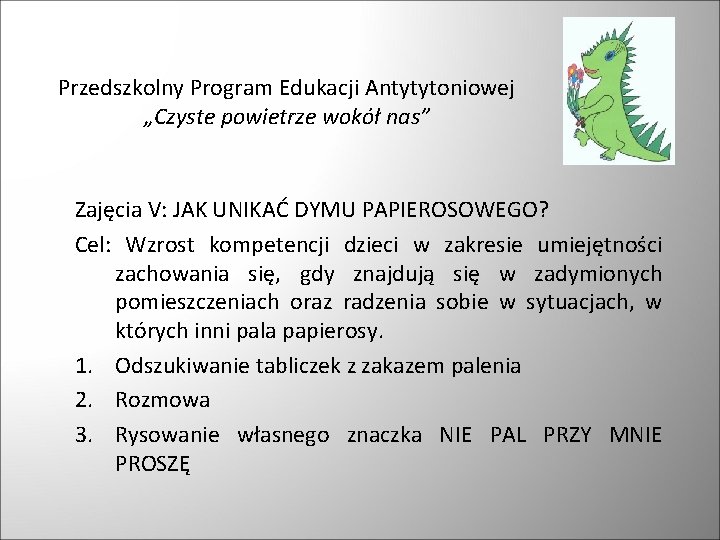 Przedszkolny Program Edukacji Antytytoniowej
„Czyste powietrze wokół nas”

Zajęcia V: JAK UNIKAĆ DYMU PAPIEROSOWEGO?

Cel: Wzrost kompetencji dzieci w zakresie umiejętności zachowania się, gdy znajdują się w zadymionych pomieszczeniach oraz radzenia sobie w sytuacjach, w których inni pala papierosy.

1. Odszukiwanie tabliczek z zakazem palenia
2. Rozmowa
3. Rysowanie własnego znaczka NIE PAL PRZY MNIE PROSZĘ